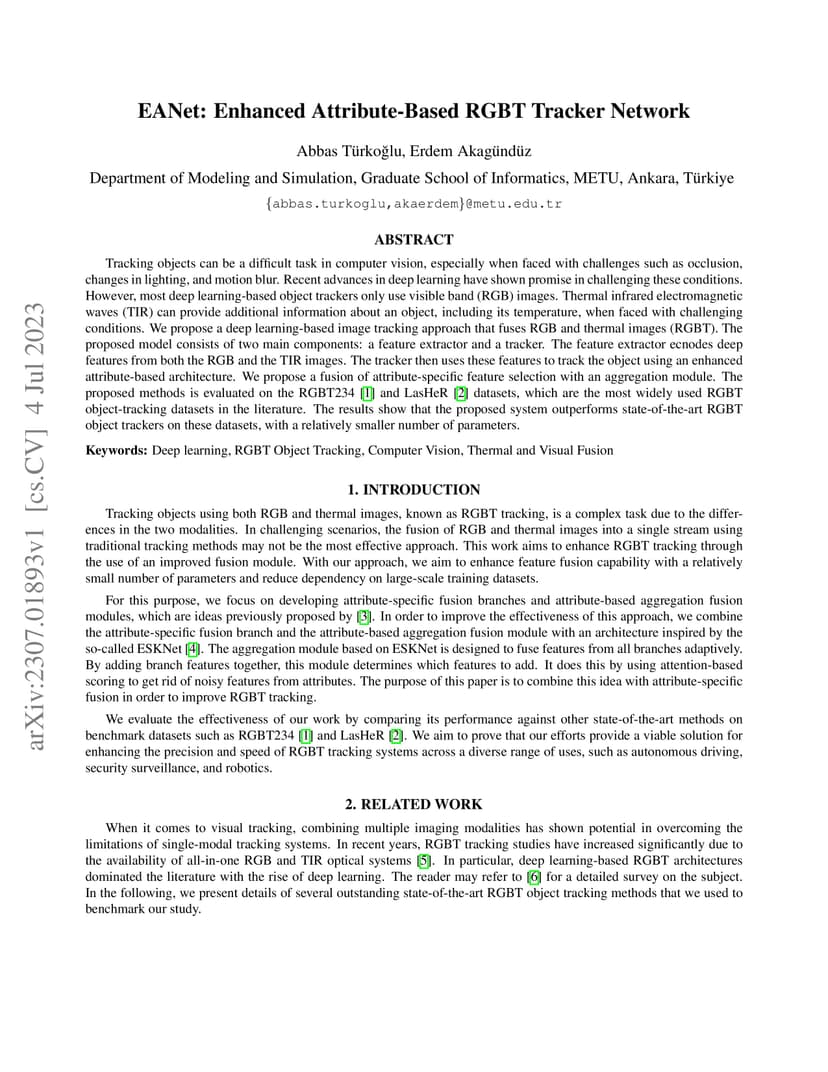 arXiv:2307.01893v1 [cs.CV] 4 Jul 2023

EANet: Enhanced Attribute-Based RGBT Tracker Network

Abbas Türkoğlu, Erdem Akagündüz

Department of Modeling and Simulation, Graduate School of Informatics, METU, Ankara, Türkiye

{abbas.turkoglu,akaerdem}@metu.edu.tr

ABSTRACT

Tracking objects can be a difficult task in computer vision, especially when faced with challenges such as occlusion, changes in lighting, and motion blur. Recent advances in deep learning have shown promise in challenging these conditions. However, most deep learning-based object trackers only use visible band (RGB) images. Thermal infrared electromagnetic waves (TIR) can provide additional information about an object, including its temperature, when faced with challenging conditions. We propose a deep learning-based image tracking approach that fuses RGB and thermal images (RGBT). The proposed model consists of two main components: a feature extractor and a tracker. The feature extractor ecnodes deep features from both the RGB and the TIR images. The tracker then uses these features to track the object using an enhanced attribute-based architecture. We propose a fusion of attribute-specific feature selection with an aggregation module. The proposed methods is evaluated on the RGBT234 [1] and LasHeR [2] datasets, which are the most widely used RGBT object-tracking datasets in the literature. The results show that the proposed system outperforms state-of-the-art RGBT object trackers on these datasets, with a relatively smaller number of parameters.

Keywords: Deep learning, RGBT Object Tracking, Computer Vision, Thermal and Visual Fusion

1. INTRODUCTION

Tracking objects using both RGB and thermal images, known as RGBT tracking, is a complex task due to the differences in the two modalities. In challenging scenarios, the fusion of RGB and thermal images into a single stream using traditional tracking methods may not be the most effective approach. This work aims to enhance RGBT tracking through the use of an improved fusion module. With our approach, we aim to enhance feature fusion capability with a relatively small number of parameters and reduce dependency on large-scale training datasets.

For this purpose, we focus on developing attribute-specific fusion branches and attribute-based aggregation fusion modules, which are ideas previously proposed by [3]. In order to improve the effectiveness of this approach, we combine the attribute-specific fusion branch and the attribute-based aggregation fusion module with an architecture inspired by the so-called ESKNet [4]. The aggregation module based on ESKNet is designed to fuse features from all branches adaptively. By adding branch features together, this module determines which features to add. It does this by using attention-based scoring to get rid of noisy features from attributes. The purpose of this paper is to combine this idea with attribute-specific fusion in order to improve RGBT tracking.

We evaluate the effectiveness of our work by comparing its performance against other state-of-the-art methods on benchmark datasets such as RGBT234 [1] and LasHeR [2]. We aim to prove that our efforts provide a viable solution for enhancing the precision and speed of RGBT tracking systems across a diverse range of uses, such as autonomous driving, security surveillance, and robotics.

2. RELATED WORK

When it comes to visual tracking, combining multiple imaging modalities has shown potential in overcoming the limitations of single-modal tracking systems. In recent years, RGBT tracking studies have increased significantly due to the availability of all-in-one RGB and TIR optical systems [5]. In particular, deep learning-based RGBT architectures dominated the literature with the rise of deep learning. The reader may refer to [6] for a detailed survey on the subject. In the following, we present details of several outstanding state-of-the-art RGBT object tracking methods that we used to benchmark our study.